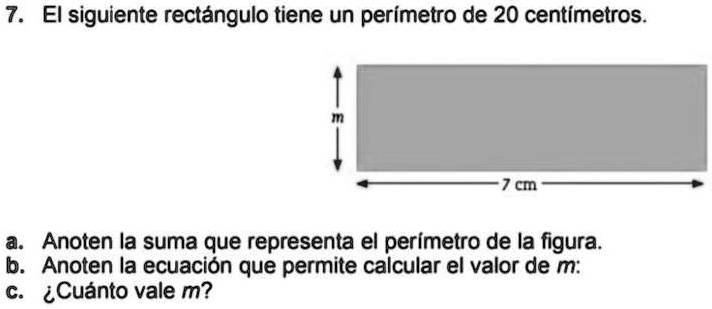 7. El siguiente rectángulo tiene un perímetro de 20 centímetros.

$m$

7 cm

a. Anoten la suma que representa el perímetro de la figura.
b. Anoten la ecuación que permite calcular el valor de $m$:
c. ¿Cuánto vale $m$?